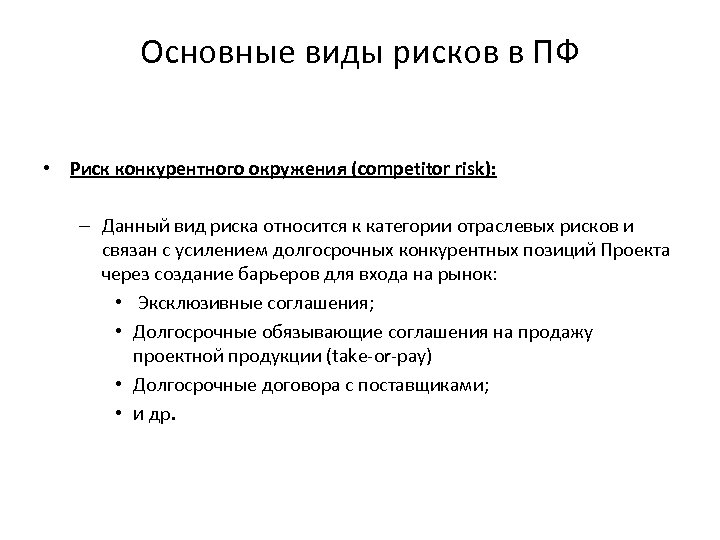 Основные виды рисков в ПФ

• Риск конкурентного окружения (competitor risk):

– Данный вид риска относится к категории отраслевых рисков и связан с усилением долгосрочных конкурентных позиций Проекта через создание барьеров для входа на рынок:

• Эксклюзивные соглашения;

• Долгосрочные обязывающие соглашения на продажу проектной продукции (take-or-pay)

• Долгосрочные договора с поставщиками;

• и др.